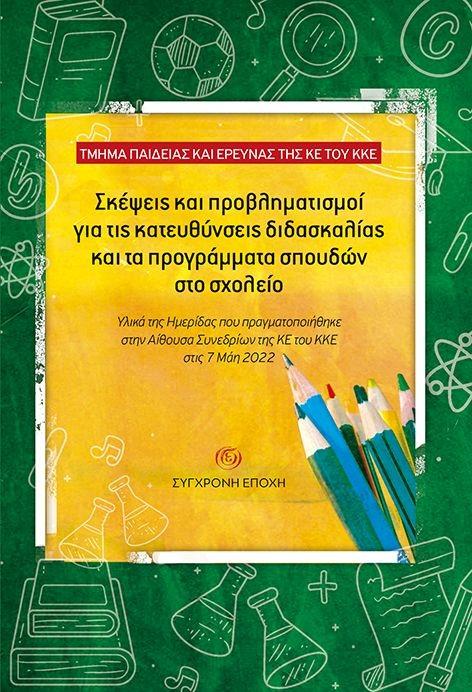 ΤΜΗΜΑ ΠΑΙΔΕΙΑΣ ΚΑΙ ΕΡΕΥΝΑΣ ΤΗΣ ΚΕ ΤΟΥ ΚΚΕ

Σκέψεις και προβληματισμοί για τις κατευθύνσεις διδασκαλίας και τα προγράμματα σπουδών στο σχολείο

Υλικά της Ημερίδας που πραγματοποιήθηκε στην Αίθουσα Συνεδρίων της ΚΕ του ΚΚΕ στις 7 Μάη 2022

ΣΥΓΧΡΟΝΗ ΕΠΟΧΗ